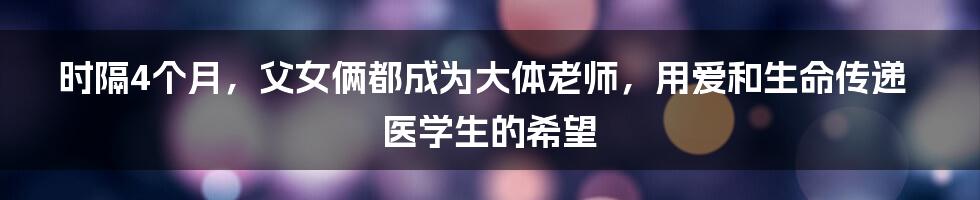 时隔4个月，父女俩都成为大体老师，用爱和生命传递医学生的希望